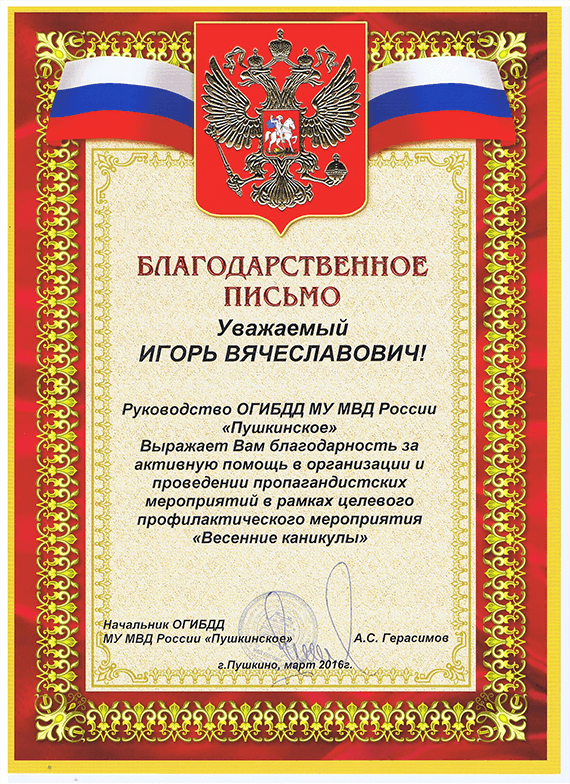 БЛАГОДАРСТВЕННОЕ ПИСЬМО

Уважаемый
ИГОРЬ ВЯЧЕСЛАВОВИЧ!

Руководство ОГИБДД МУ МВД России «Пушкинское»
Выражает Вам благодарность за активную помощь в организации и проведении пропагандистских мероприятий в рамках целевого профилактического мероприятия «Весенние каникулы»

Начальник ОГИБДД
МУ МВД России «Пушкинское» А.С. Герасимов

г.Пушкино, март 2016г.